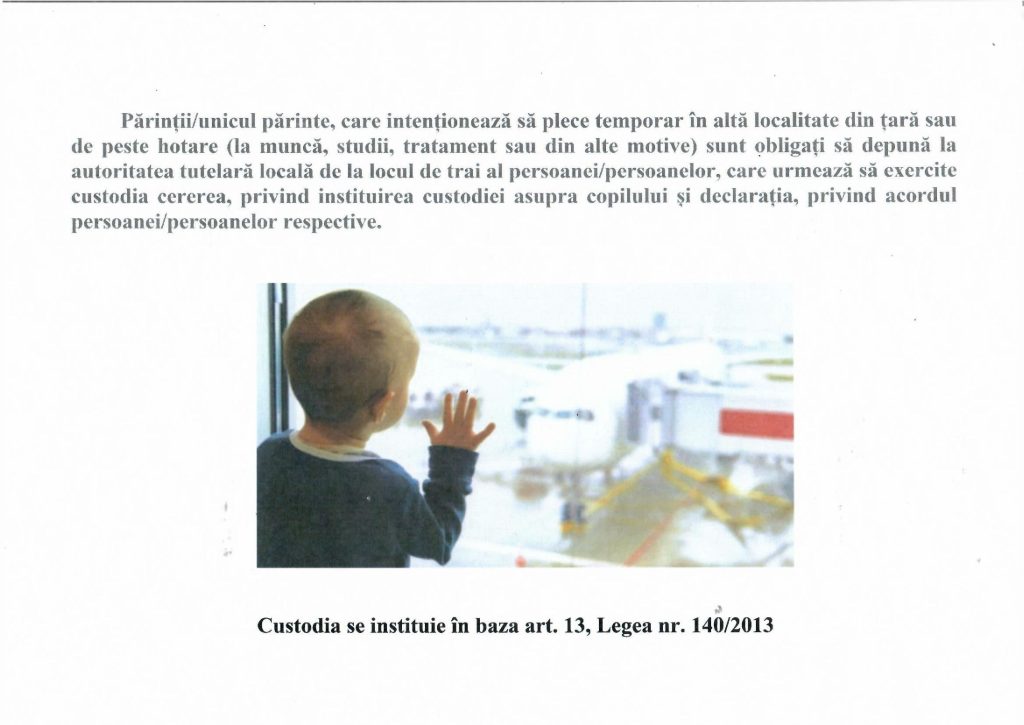 Părinții/unicul părinte, care intenționează să plece temporar în altă localitate din țară sau de peste hotare (la muncă, studii, tratament sau din alte motive) sunt obligați să depună la autoritatea tutelară locală de la locul de trai al persoanei/persoanelor, care urmează să exercite custodia cererea, privind instituirea custodiei asupra copilului și declarația, privind acordul persoanei/persoanelor respective.

Custodia se instituie în baza art. 13, Legea nr. 140/2013